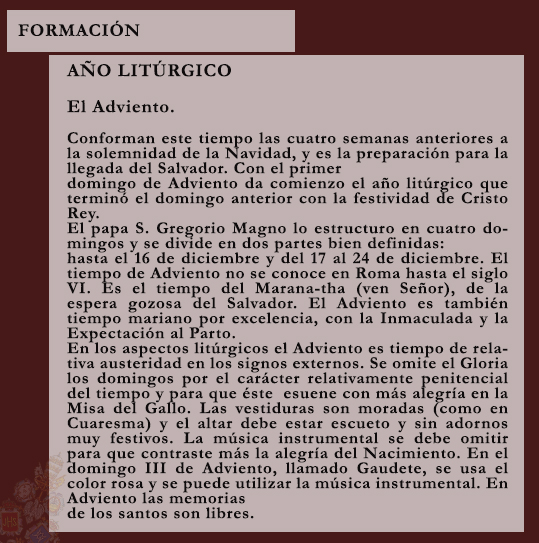 FORMACIÓN

AÑO LITÚRGICO

El Adviento.

Conforman este tiempo las cuatro semanas anteriores a la solemnidad de la Navidad, y es la preparación para la llegada del Salvador. Con el primer
domingo de Adviento da comienzo el año litúrgico que terminó el domingo anterior con la festividad de Cristo Rey.
El papa S. Gregorio Magno lo estructuro en cuatro domingos y se divide en dos partes bien definidas:
hasta el 16 de diciembre y del 17 al 24 de diciembre. El tiempo de Adviento no se conoce en Roma hasta el siglo VI. Es el tiempo del Marana-tha (ven Señor), de la espera gozosa del Salvador. El Adviento es también tiempo mariano por excelencia, con la Inmaculada y la Expectación al Parto.
En los aspectos litúrgicos el Adviento es tiempo de relativa austeridad en los signos externos. Se omite el Gloria los domingos por el carácter relativamente penitencial del tiempo y para que éste esuene con más alegría en la Misa del Gallo. Las vestiduras son moradas (como en Cuaresma) y el altar debe estar escueto y sin adornos muy festivos. La música instrumental se debe omitir para que contraste más la alegría del Nacimiento. En el domingo III de Adviento, llamado Gaudete, se usa el color rosa y se puede utilizar la música instrumental. En Adviento las memorias
de los santos son libres.